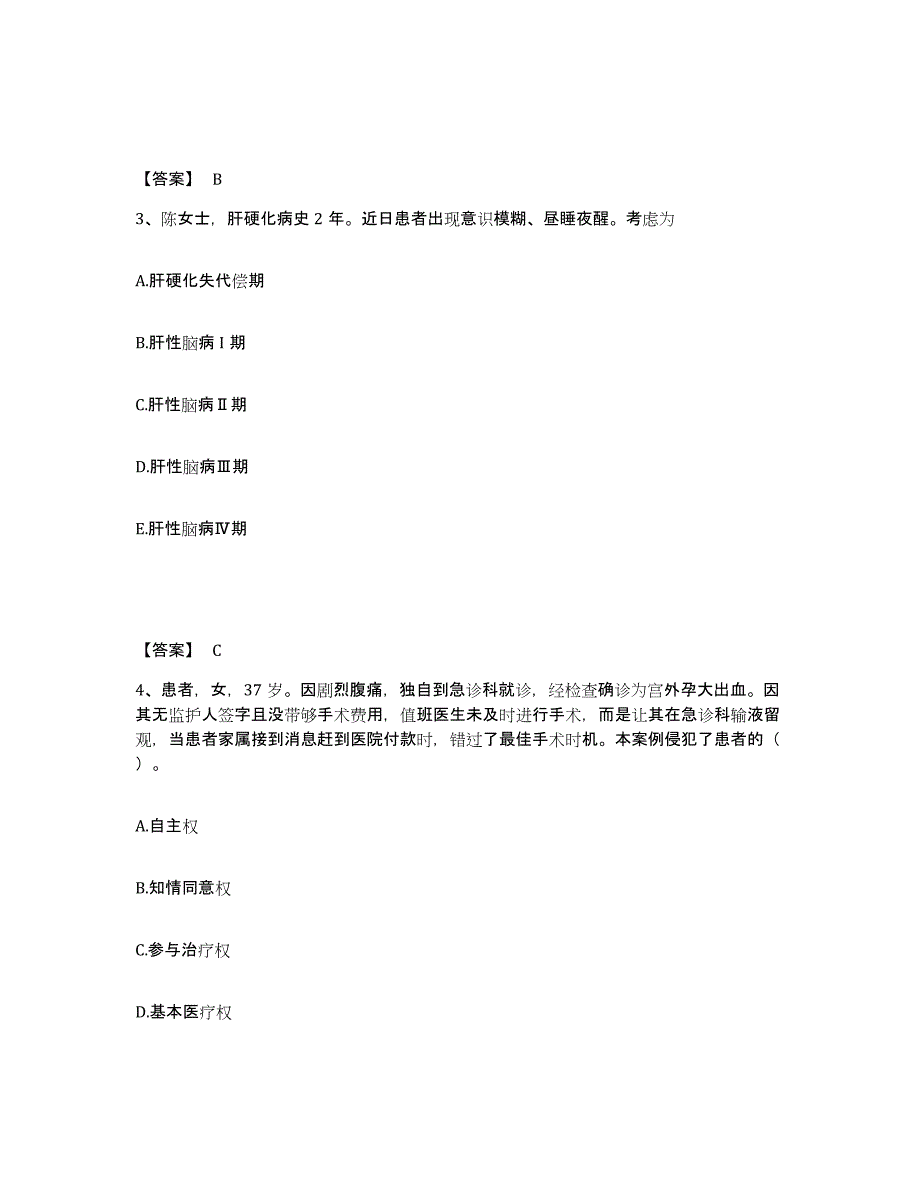 【答案】 B

3、陈女士，肝硬化病史 2 年。近日患者出现意识模糊、昼睡夜醒。考虑为

A.肝硬化失代偿期

B.肝性脑病Ⅰ期

C.肝性脑病Ⅱ期

D.肝性脑病Ⅲ期

E.肝性脑病Ⅳ期

【答案】 C

4、患者，女，37 岁。因剧烈腹痛，独自到急诊科就诊，经检查确诊为宫外孕大出血。因其无监护人签字且没带够手术费用，值班医生未及时进行手术，而是让其在急诊科输液留观，当患者家属接到消息赶到医院付款时，错过了最佳手术时机。本案例侵犯了患者的（ ）。

A.自主权

B.知情同意权

C.参与治疗权

D.基本医疗权